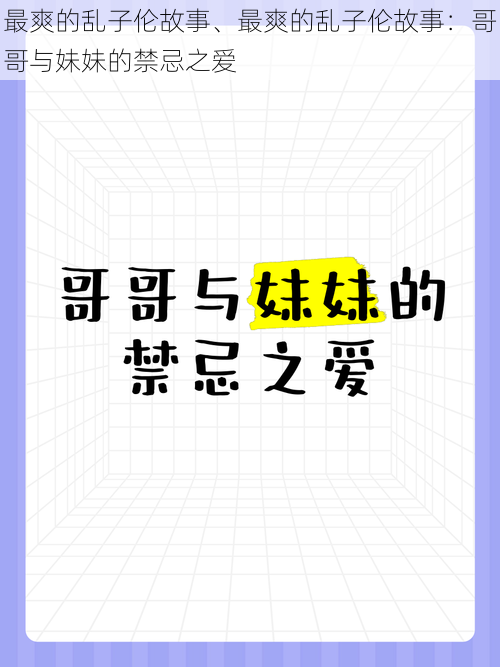 最爽的乱子伦故事、最爽的乱子伦故事：哥哥与妹妹的禁忌之爱

哥哥与妹妹的禁忌之爱